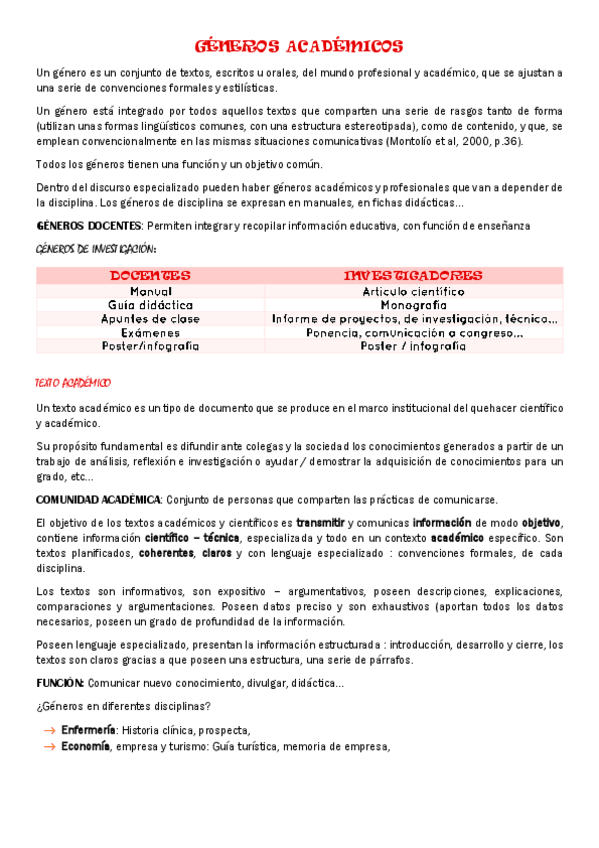 GÉNEROS ACADÉMICOS

Un género es un conjunto de textos, escritos u orales, del mundo profesional y académico, que se ajustan a una serie de convenciones formales y estilísticas.

Un género está integrado por todos aquellos textos que comparten una serie de rasgos tanto de forma (utilizan unas formas lingüísticos comunes, con una estructura estereotipada), como de contenido, y que, se emplean convencionalmente en las mismas situaciones comunicativas (Montolío et al, 2000, p.36).

Todos los géneros tienen una función y un objetivo común.

Dentro del discurso especializado pueden haber géneros académicos y profesionales que van a depender de la disciplina. Los géneros de disciplina se expresan en manuales, en fichas didácticas...

GÉNEROS DOCENTES: Permiten integrar y recopilar información educativa, con función de enseñanza

GÉNEROS DE INVESTIGACIÓN:

| DOCENTES | INVESTIGADORES |
|---|---|
| Manual | Artículo científico |
| Guía didáctica | Monografía |
| Apuntes de clase | Informe de proyectos, de investigación, técnico... |
| Exámenes | Ponencia, comunicación a congreso... |
| Poster/infografía | Poster / infografía |

TEXTO ACADÉMICO

Un texto académico es un tipo de documento que se produce en el marco institucional del quehacer científico y académico.

Su propósito fundamental es difundir ante colegas y la sociedad los conocimientos generados a partir de un trabajo de análisis, reflexión e investigación o ayudar / demostrar la adquisición de conocimientos para un grado, etc...

COMUNIDAD ACADÉMICA: Conjunto de personas que comparten las prácticas de comunicarse.

El objetivo de los textos académicos y científicos es transmitir y comunicas información de modo objetivo, contiene información científico – técnica, especializada y todo en un contexto académico específico. Son textos planificados, coherentes, claros y con lenguaje especializado : convenciones formales, de cada disciplina.

Los textos son informativos, son expositivo – argumentativos, poseen descripciones, explicaciones, comparaciones y argumentaciones. Poseen datos preciso y son exhaustivos (aportan todos los datos necesarios, poseen un grado de profundidad de la información.

Poseen lenguaje especializado, presentan la información estructurada : introducción, desarrollo y cierre, los textos son claros gracias a que poseen una estructura, una serie de párrafos.

FUNCIÓN: Comunicar nuevo conocimiento, divulgar, didáctica...

¿Géneros en diferentes disciplinas?

→ Enfermería: Historia clínica, prospecta,
→ Economía, empresa y turismo: Guía turística, memoria de empresa,